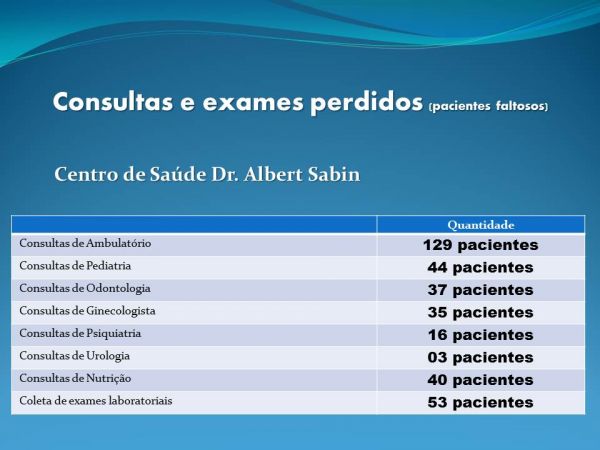 Consultas e exames perdidos (pacientes faltosos)

Centro de Saúde Dr. Albert Sabin

| | Quantidade |
|---|---|
| Consultas de Ambulatório | 129 pacientes |
| Consultas de Pediatria | 44 pacientes |
| Consultas de Odontologia | 37 pacientes |
| Consultas de Ginecologista | 35 pacientes |
| Consultas de Psiquiatria | 16 pacientes |
| Consultas de Urologia | 03 pacientes |
| Consultas de Nutrição | 40 pacientes |
| Coleta de exames laboratoriais | 53 pacientes |